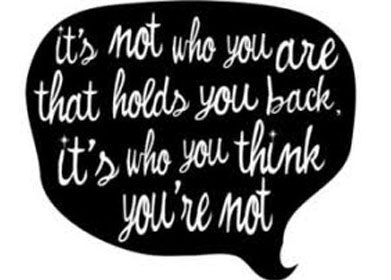 it's not who you are that holds you back, it's who you think you're not